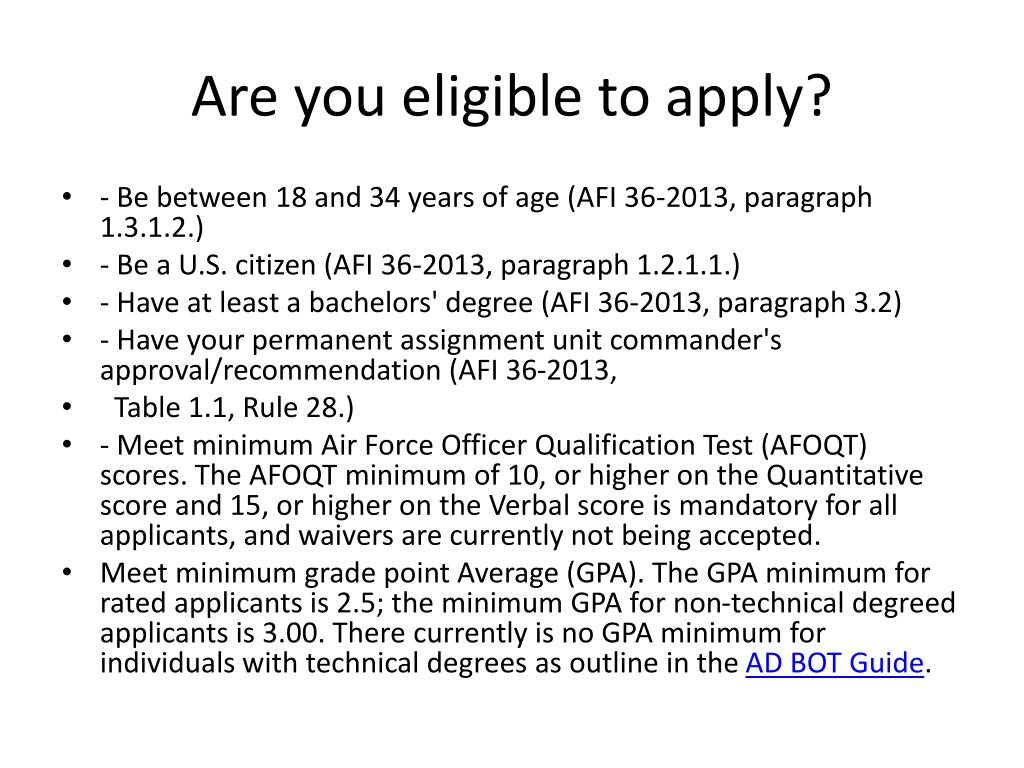 Are you eligible to apply?

• - Be between 18 and 34 years of age (AFI 36-2013, paragraph 1.3.1.2.)
• - Be a U.S. citizen (AFI 36-2013, paragraph 1.2.1.1.)
• - Have at least a bachelors' degree (AFI 36-2013, paragraph 3.2)
• - Have your permanent assignment unit commander's approval/recommendation (AFI 36-2013,
• Table 1.1, Rule 28.)
• - Meet minimum Air Force Officer Qualification Test (AFOQT) scores. The AFOQT minimum of 10, or higher on the Quantitative score and 15, or higher on the Verbal score is mandatory for all applicants, and waivers are currently not being accepted.
• Meet minimum grade point Average (GPA). The GPA minimum for rated applicants is 2.5; the minimum GPA for non-technical degreed applicants is 3.00. There currently is no GPA minimum for individuals with technical degrees as outline in the AD BOT Guide.